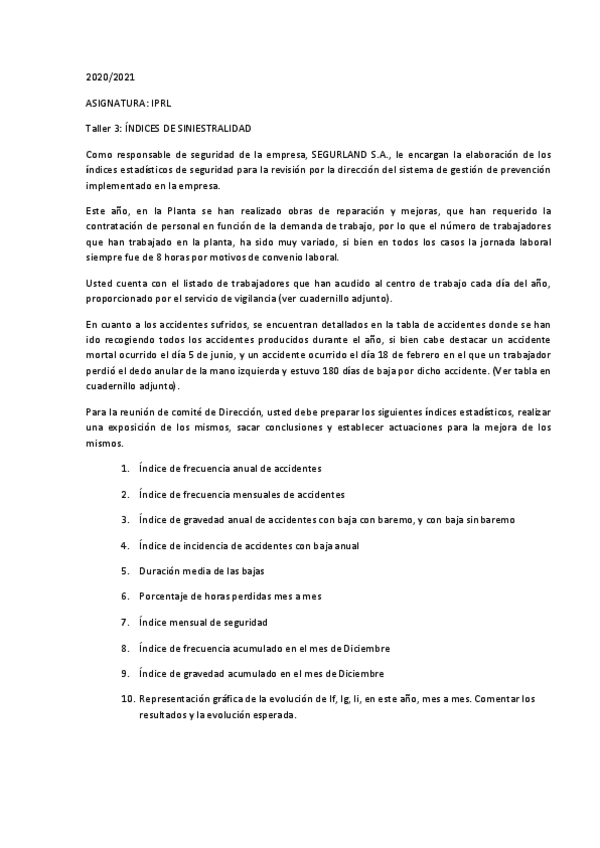 2020/2021

ASIGNATURA: IPRL

Taller 3: ÍNDICES DE SINIESTRALIDAD

Como responsable de seguridad de la empresa, SEGURLAND S.A., le encargan la elaboración de los índices estadísticos de seguridad para la revisión por la dirección del sistema de gestión de prevención implementado en la empresa.

Este año, en la Planta se han realizado obras de reparación y mejoras, que han requerido la contratación de personal en función de la demanda de trabajo, por lo que el número de trabajadores que han trabajado en la planta, ha sido muy variado, si bien en todos los casos la jornada laboral siempre fue de 8 horas por motivos de convenio laboral.

Usted cuenta con el listado de trabajadores que han acudido al centro de trabajo cada día del año, proporcionado por el servicio de vigilancia (ver cuadernillo adjunto).

En cuanto a los accidentes sufridos, se encuentran detallados en la tabla de accidentes donde se han ido recogiendo todos los accidentes producidos durante el año, si bien cabe destacar un accidente mortal ocurrido el día 5 de junio, y un accidente ocurrido el día 18 de febrero en el que un trabajador perdió el dedo anular de la mano izquierda y estuvo 180 días de baja por dicho accidente. (Ver tabla en cuadernillo adjunto).

Para la reunión de comité de Dirección, usted debe preparar los siguientes índices estadísticos, realizar una exposición de los mismos, sacar conclusiones y establecer actuaciones para la mejora de los mismos.

1. Índice de frecuencia anual de accidentes

2. Índice de frecuencia mensuales de accidentes

3. Índice de gravedad anual de accidentes con baja con baremo, y con baja sin baremo

4. Índice de incidencia de accidentes con baja anual

5. Duración media de las bajas

6. Porcentaje de horas perdidas mes a mes

7. Índice mensual de seguridad

8. Índice de frecuencia acumulado en el mes de Diciembre

9. Índice de gravedad acumulado en el mes de Diciembre

10. Representación gráfica de la evolución de If, Ig, Ii, en este año, mes a mes. Comentar los resultados y la evolución esperada.